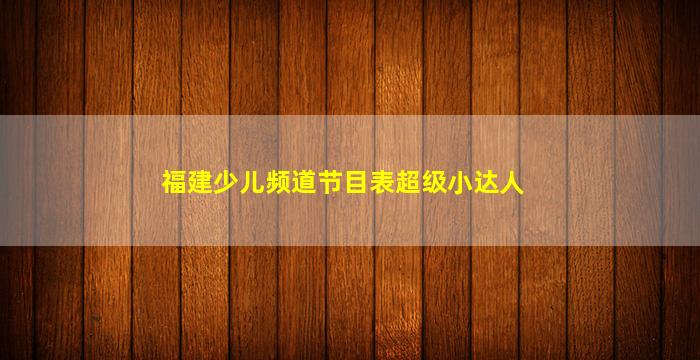 福建少儿频道节目表超级小达人